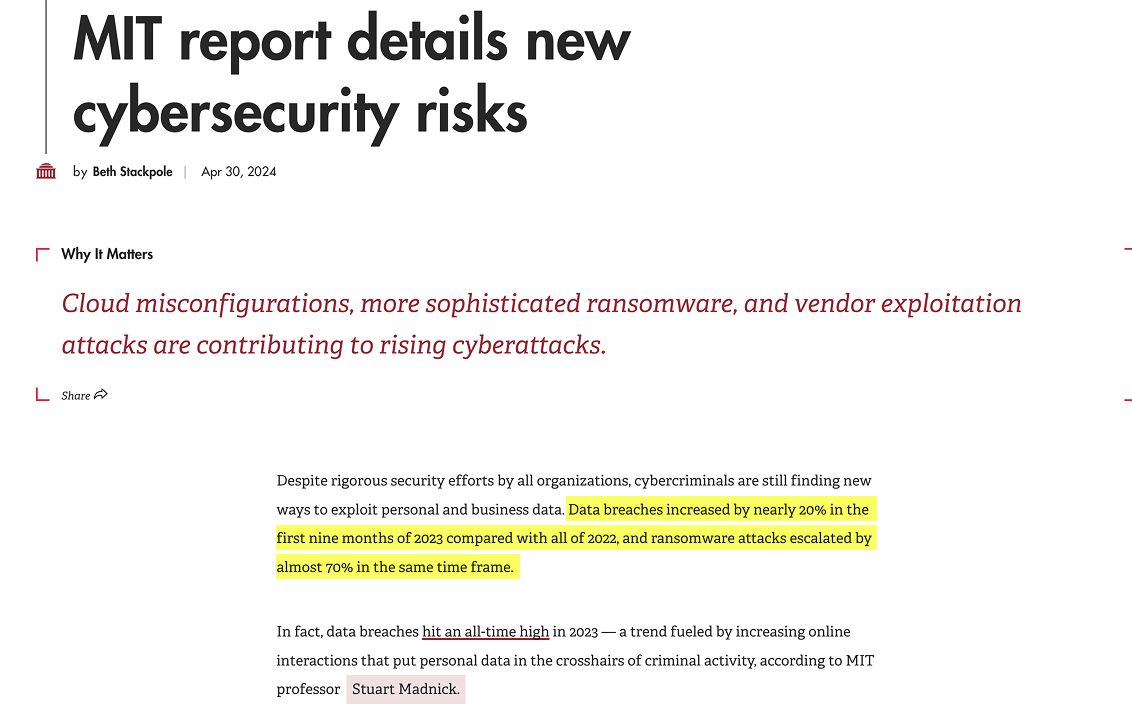 MIT report details new cybersecurity risks

by Beth Stackpole | Apr 30, 2024

Why It Matters

Cloud misconfigurations, more sophisticated ransomware, and vendor exploitation attacks are contributing to rising cyberattacks.

Share

Despite rigorous security efforts by all organizations, cybercriminals are still finding new ways to exploit personal and business data. Data breaches increased by nearly 20% in the first nine months of 2023 compared with all of 2022, and ransomware attacks escalated by almost 70% in the same time frame.

In fact, data breaches hit an all-time high in 2023 — a trend fueled by increasing online interactions that put personal data in the crosshairs of criminal activity, according to MIT professor Stuart Madnick.